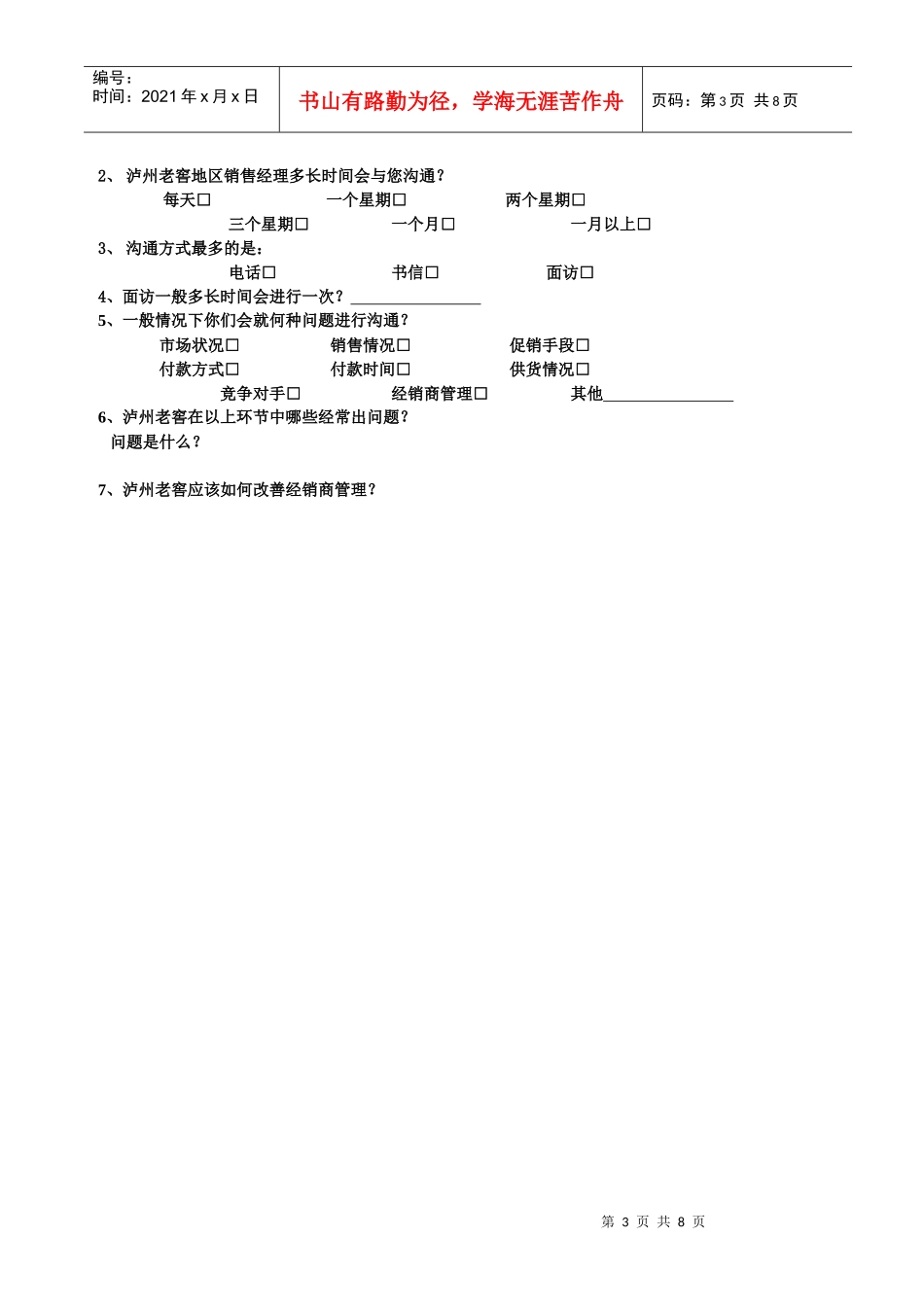 编号：
时间：2021年x月x日

书山有路勤为径，学海无涯苦作舟

页码：第3页 共8页

2、泸州老窖地区销售经理多长时间会与您沟通？

每天☐ 一个星期☐ 两个星期☐

三个星期☐ 一个月☐ 一月以上☐

3、沟通方式最多的是：

电话☐ 书信☐ 面访☐

4、面访一般多长时间会进行一次？____

5、一般情况下你们会就何种问题进行沟通？

市场状况☐ 销售情况☐ 促销手段☐

付款方式☐ 付款时间☐ 供货情况☐

竞争对手☐ 经销商管理☐ 其他____

6、泸州老窖在以上环节中哪些经常出问题？

问题是什么？

7、泸州老窖应该如何改善经销商管理？

第3页 共8页